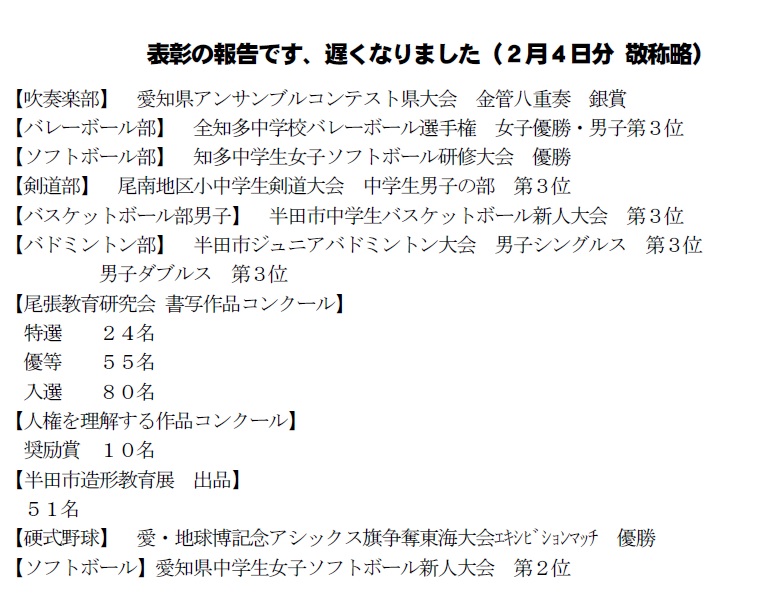 表彰の報告です、遅くなりました（２月４日分 敬称略）

【吹奏楽部】　愛知県アンサンブルコンテスト県大会　金管八重奏　銀賞
【バレーボール部】　全知多中学校バレーボール選手権　女子優勝・男子第３位
【ソフトボール部】　知多中学生女子ソフトボール研修大会　優勝
【剣道部】　尾南地区小中学生剣道大会　中学生男子の部　第３位
【バスケットボール部男子】　半田市中学生バスケットボール新人大会　第３位
【バドミントン部】　半田市ジュニアバドミントン大会　男子シングルス　第３位
男子ダブルス　第３位
【尾張教育研究会 書写作品コンクール】
特選　２４名
優等　５５名
入選　８０名
【人権を理解する作品コンクール】
奨励賞　１０名
【半田市造形教育展　出品】
５１名
【硬式野球】　愛・地球博記念アシックス旗争奪東海大会ｴｷｼﾋﾞｼｮﾝﾏｯﾁ　優勝
【ソフトボール】愛知県中学生女子ソフトボール新人大会　第２位